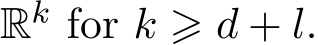 $\mathbb{R}^k$ for $k \geqslant d + l$.